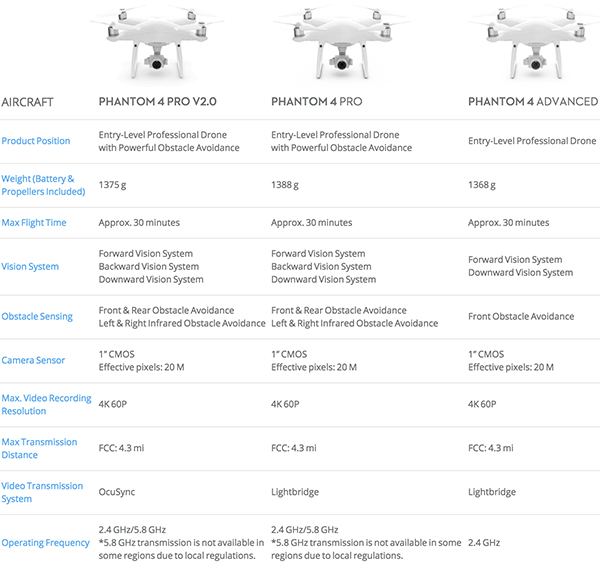 | AIRCRAFT | PHANTOM 4 PRO V2.0 | PHANTOM 4 PRO | PHANTOM 4 ADVANCED |
|---|---|---|---|
| Product Position | Entry-Level Professional Drone with Powerful Obstacle Avoidance | Entry-Level Professional Drone with Powerful Obstacle Avoidance | Entry-Level Professional Drone |
| Weight (Battery & Propellers Included) | 1375 g | 1388 g | 1368 g |
| Max Flight Time | Approx. 30 minutes | Approx. 30 minutes | Approx. 30 minutes |
| Vision System | Forward Vision System Backward Vision System Downward Vision System | Forward Vision System Backward Vision System Downward Vision System | Forward Vision System Downward Vision System |
| Obstacle Sensing | Front & Rear Obstacle Avoidance Left & Right Infrared Obstacle Avoidance | Front & Rear Obstacle Avoidance Left & Right Infrared Obstacle Avoidance | Front Obstacle Avoidance |
| Camera Sensor | 1" CMOS Effective pixels: 20 M | 1" CMOS Effective pixels: 20 M | 1" CMOS Effective pixels: 20 M |
| Max. Video Recording Resolution | 4K 60P | 4K 60P | 4K 60P |
| Max Transmission Distance | FCC: 4.3 mi | FCC: 4.3 mi | FCC: 4.3 mi |
| Video Transmission System | OcuSync | Lightbridge | Lightbridge |
| Operating Frequency | 2.4 GHz/5.8 GHz *5.8 GHz transmission is not available in some regions due to local regulations. | 2.4 GHz/5.8 GHz *5.8 GHz transmission is not available in some regions due to local regulations. | 2.4 GHz |